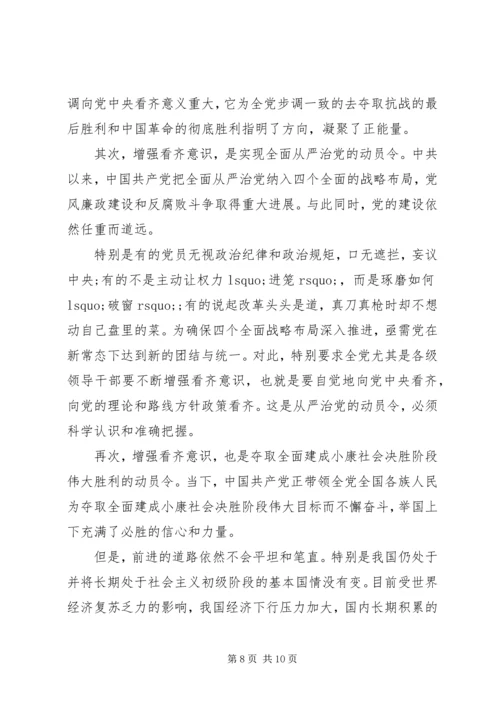 调向党中央看齐意义重大，它为全党步调一致的去夺取抗战的最后胜利和中国革命的彻底胜利指明了方向，凝聚了正能量。

其次，增强看齐意识，是实现全面从严治党的动员令。中共以来，中国共产党把全面从严治党纳入四个全面的战略布局，党风廉政建设和反腐败斗争取得重大进展。与此同时，党的建设依然任重而道远。

特别是有的党员无视政治纪律和政治规矩，口无遮拦，妄议中央;有的不是主动让权力 lsquo;进笼 rsquo;，而是琢磨如何 lsquo;破窗 rsquo;;有的说起改革头头是道，真刀真枪时却不想动自己盘里的菜。为确保四个全面战略布局深入推进，亟需党在新常态下达到新的团结与统一。对此，特别要求全党尤其是各级领导干部要不断增强看齐意识，也就是要自觉地向党中央看齐，向党的理论和路线方针政策看齐。这是从严治党的动员令，必须科学认识和准确把握。

再次，增强看齐意识，也是夺取全面建成小康社会决胜阶段伟大胜利的动员令。当下，中国共产党正带领全党全国各族人民为夺取全面建成小康社会决胜阶段伟大目标而不懈奋斗，举国上下充满了必胜的信心和力量。

但是，前进的道路依然不会平坦和笔直。特别是我国仍处于并将长期处于社会主义初级阶段的基本国情没有变。目前受世界经济复苏乏力的影响，我国经济下行压力加大，国内长期积累的

第 8 页 共 10 页